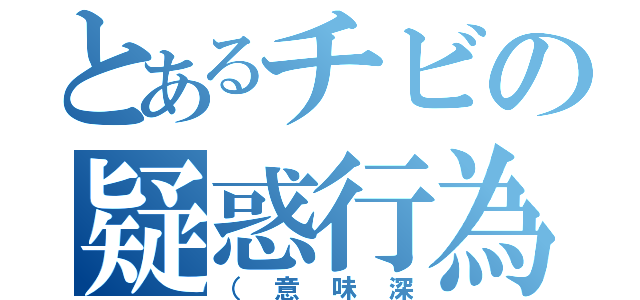 とあるチビの
疑惑行為
（意味深